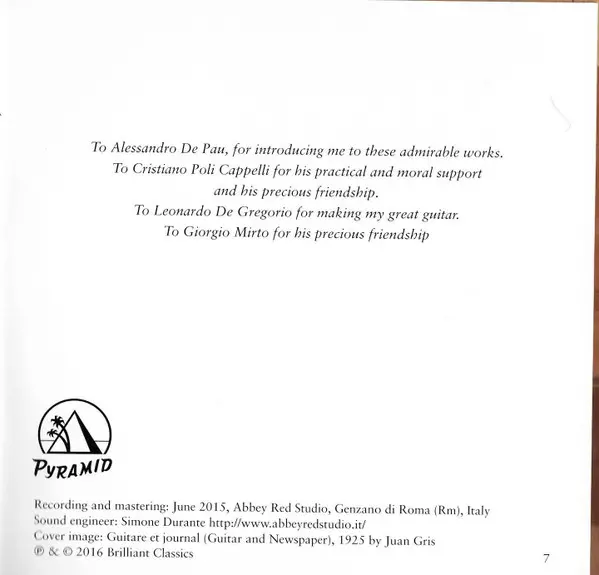 To Alessandro De Pau, for introducing me to these admirable works.
To Cristiano Poli Cappelli for his practical and moral support and his precious friendship.
To Leonardo De Gregorio for making my great guitar.
To Giorgio Mirto for his precious friendship

PYRAMID

Recording and mastering: June 2015, Abbey Red Studio, Genzano di Roma (Rm), Italy
Sound engineer: Simone Durante http://www.abbeyredstudio.it/
Cover image: Guitare et journal (Guitar and Newspaper), 1925 by Juan Gris
℗ & © 2016 Brilliant Classics

7